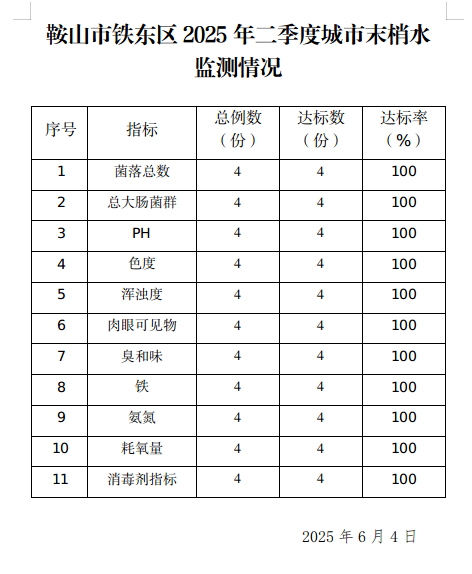 鞍山市铁东区 2025 年二季度城市末梢水监测情况

| 序号 | 指标 | 总例数（份） | 达标数（份） | 达标率（%） |
|---|---|---|---|---|
| 1 | 菌落总数 | 4 | 4 | 100 |
| 2 | 总大肠菌群 | 4 | 4 | 100 |
| 3 | PH | 4 | 4 | 100 |
| 4 | 色度 | 4 | 4 | 100 |
| 5 | 浑浊度 | 4 | 4 | 100 |
| 6 | 肉眼可见物 | 4 | 4 | 100 |
| 7 | 臭和味 | 4 | 4 | 100 |
| 8 | 铁 | 4 | 4 | 100 |
| 9 | 氨氮 | 4 | 4 | 100 |
| 10 | 耗氧量 | 4 | 4 | 100 |
| 11 | 消毒剂指标 | 4 | 4 | 100 |

2025 年 6 月 4 日